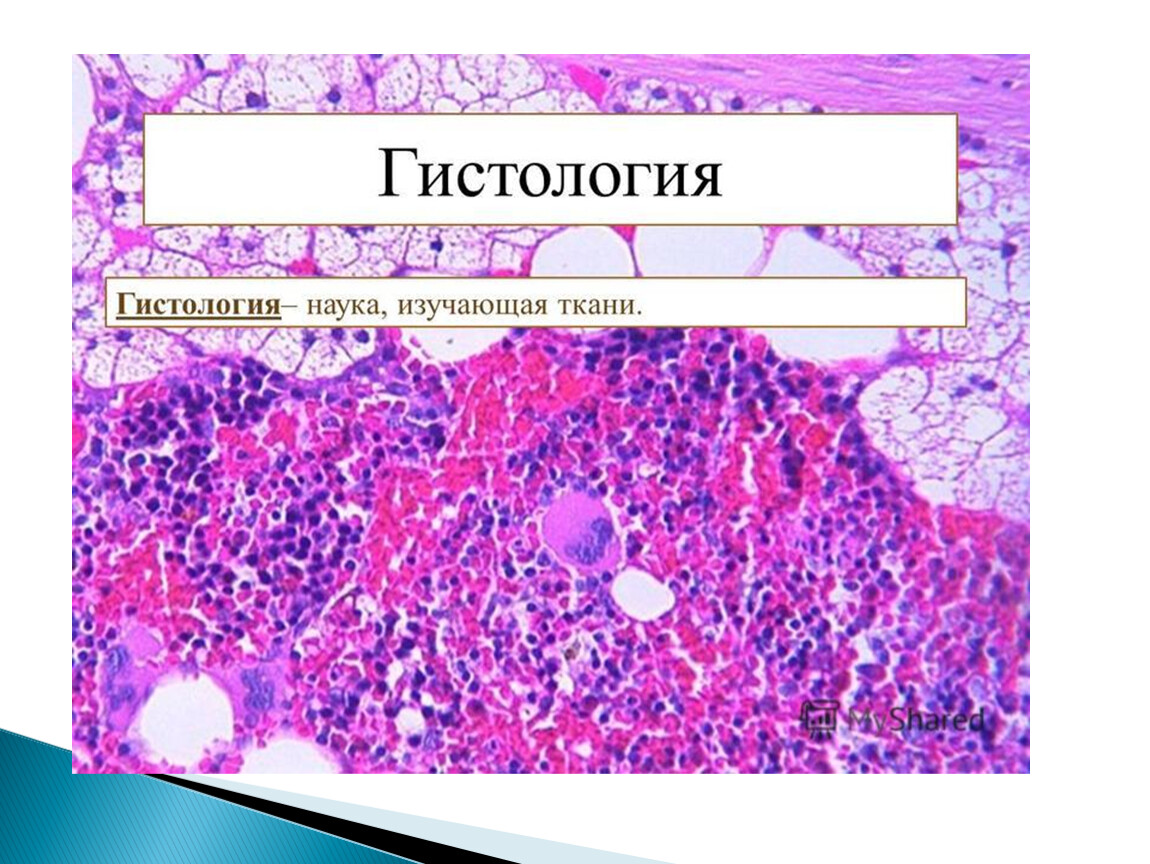 Гистология

Гистология– наука, изучающая ткани.

MyShared